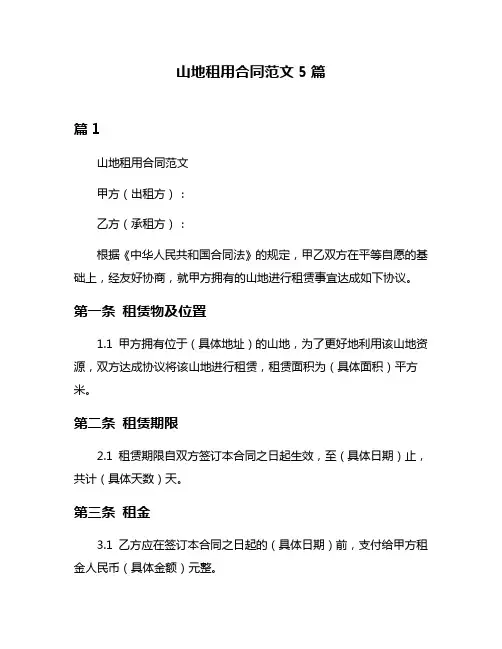 山地租用合同范文 5 篇

篇 1

山地租用合同范文

甲方（出租方）：

乙方（承租方）：

根据《中华人民共和国合同法》的规定，甲乙双方在平等自愿的基础上，经友好协商，就甲方拥有的山地进行租赁事宜达成如下协议。

第一条 租赁物及位置

1.1 甲方拥有位于（具体地址）的山地，为了更好地利用该山地资源，双方达成协议将该山地进行租赁，租赁面积为（具体面积）平方米。

第二条 租赁期限

2.1 租赁期限自双方签订本合同之日起生效，至（具体日期）止，共计（具体天数）天。

第三条 租金

3.1 乙方应在签订本合同之日起的（具体日期）前，支付给甲方租金人民币（具体金额）元整。